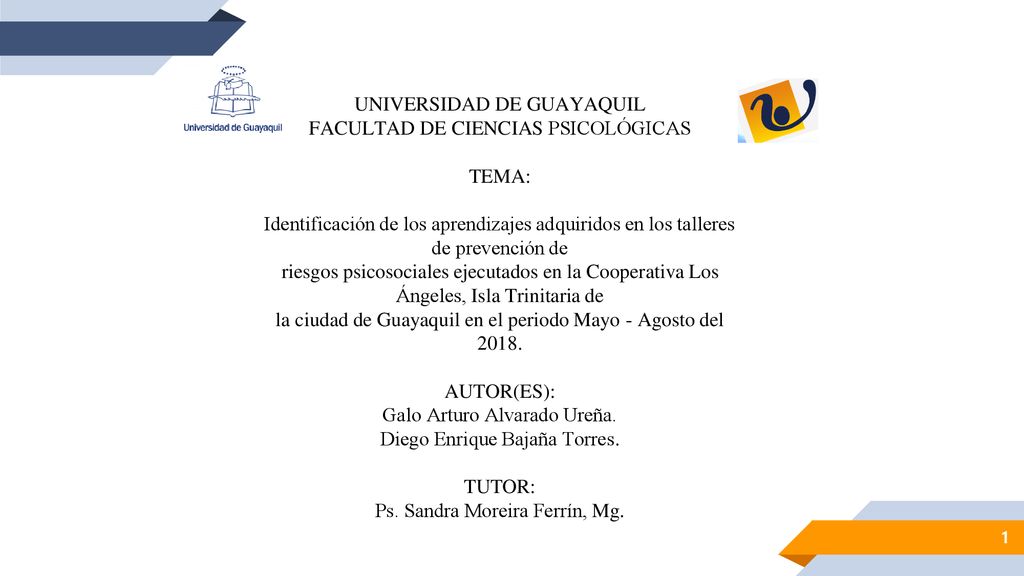 Universidad de Guayaquil

UNIVERSIDAD DE GUAYAQUIL
FACULTAD DE CIENCIAS PSICOLÓGICAS

TEMA:

Identificación de los aprendizajes adquiridos en los talleres de prevención de riesgos psicosociales ejecutados en la Cooperativa Los Ángeles, Isla Trinitaria de la ciudad de Guayaquil en el periodo Mayo - Agosto del 2018.

AUTOR(ES):
Galo Arturo Alvarado Ureña.
Diego Enrique Bajaña Torres.

TUTOR:
Ps. Sandra Moreira Ferrín, Mg.

1